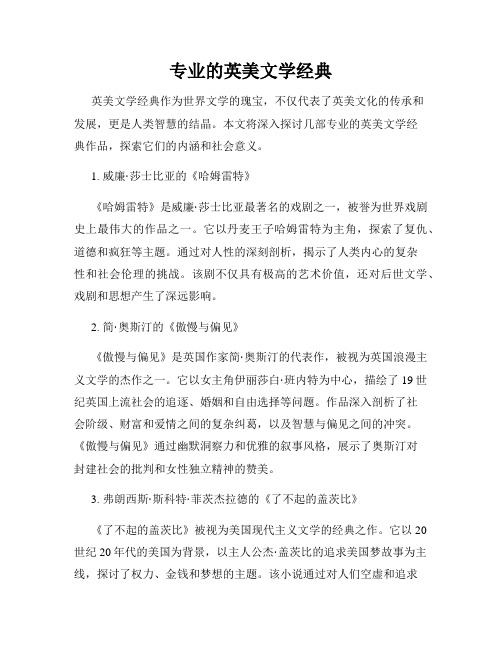 专业的英美文学经典

英美文学经典作为世界文学的瑰宝，不仅代表了英美文化的传承和发展，更是人类智慧的结晶。本文将深入探讨几部专业的英美文学经典作品，探索它们的内涵和社会意义。

1. 威廉·莎士比亚的《哈姆雷特》

《哈姆雷特》是威廉·莎士比亚最著名的戏剧之一，被誉为世界戏剧史上最伟大的作品之一。它以丹麦王子哈姆雷特为主角，探索了复仇、道德和疯狂等主题。通过对人性的深刻剖析，揭示了人类内心的复杂性和社会伦理的挑战。该剧不仅具有极高的艺术价值，还对后世文学、戏剧和思想产生了深远影响。

2. 简·奥斯汀的《傲慢与偏见》

《傲慢与偏见》是英国作家简·奥斯汀的代表作，被视为英国浪漫主义文学的杰作之一。它以女主角伊丽莎白·班内特为中心，描绘了19世纪英国上流社会的追逐、婚姻和自由选择等问题。作品深入剖析了社会阶级、财富和爱情之间的复杂纠葛，以及智慧与偏见之间的冲突。《傲慢与偏见》通过幽默洞察力和优雅的叙事风格，展示了奥斯汀对封建社会的批判和女性独立精神的赞美。

3. 弗朗西斯·斯科特·菲茨杰拉德的《了不起的盖茨比》

《了不起的盖茨比》被视为美国现代主义文学的经典之作。它以20世纪20年代的美国为背景，以主人公杰·盖茨比的追求美国梦故事为主线，探讨了权力、金钱和梦想的主题。该小说通过对人们空虚和追求